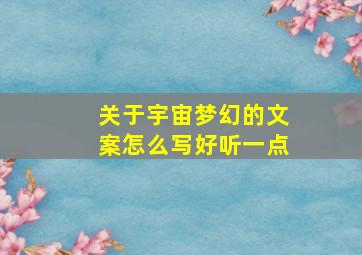 关于宇宙梦幻的文案怎么写好听一点